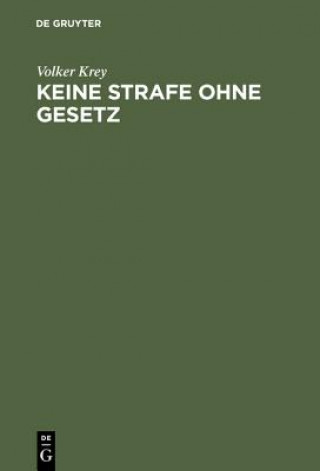 DE GRUYTER

Volker Krey

KEINE STRAFE OHNE GESETZ

DE
G